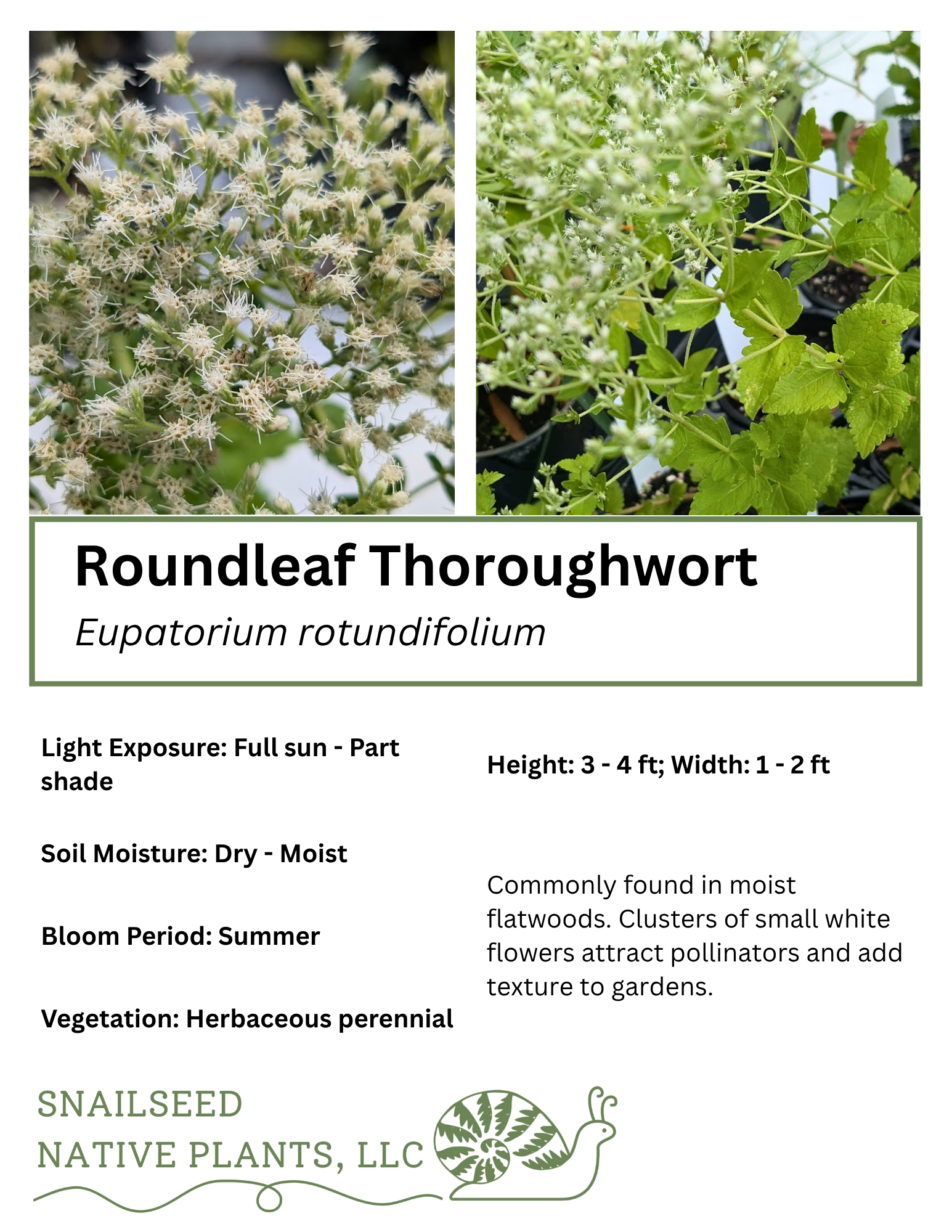 Roundleaf Thoroughwort

Eupatorium rotundifolium

Light Exposure: Full sun - Part shade

Soil Moisture: Dry - Moist

Bloom Period: Summer

Vegetation: Herbaceous perennial

Height: 3 - 4 ft; Width: 1 - 2 ft

Commonly found in moist flatwoods. Clusters of small white flowers attract pollinators and add texture to gardens.

SNAILSEED
NATIVE PLANTS, LLC